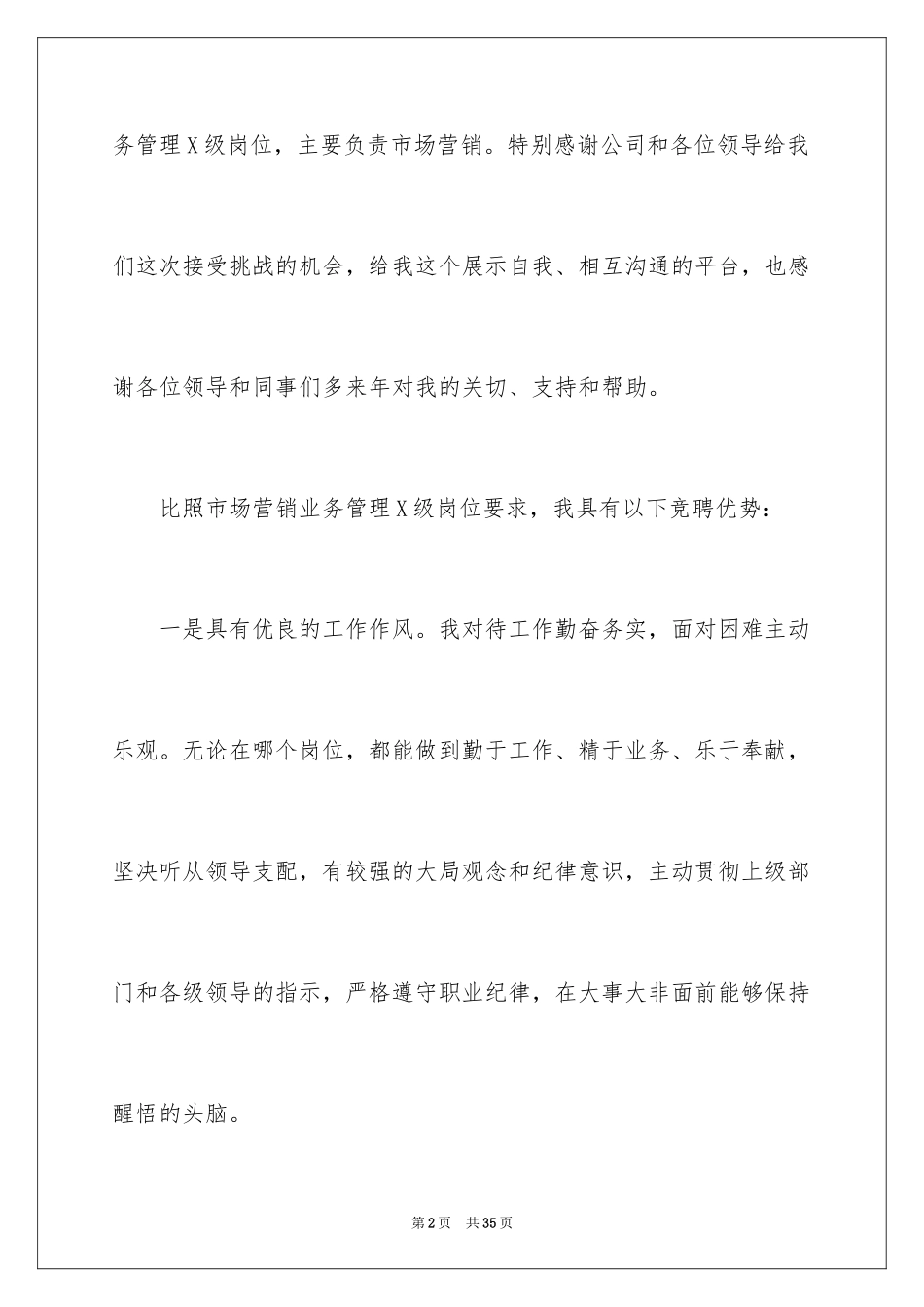 务管理X级岗位，主要负责市场营销。特别感谢公司和各位领导给我们这次接受挑战的机会，给我这个展示自我、相互沟通的平台，也感谢各位领导和同事们多来年对我的关切、支持和帮助。

比照市场营销业务管理X级岗位要求，我具有以下竞聘优势：

一是具有优良的工作作风。我对待工作勤奋务实，面对困难主动乐观。无论在哪个岗位，都能做到勤于工作、精于业务、乐于奉献，坚决听从领导支配，有较强的大局观念和纪律意识，主动贯彻上级部门和各级领导的指示，严格遵守职业纪律，在大事大非面前能够保持醒悟的头脑。

第2页 共35页